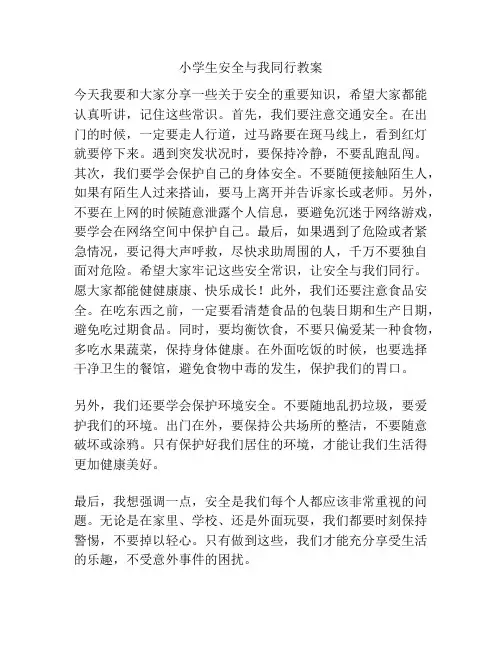 小学生安全与我同行教案

今天我要和大家分享一些关于安全的重要知识，希望大家都能认真听讲，记住这些常识。首先，我们要注意交通安全。在出门的时候，一定要走人行道，过马路要在斑马线上，看到红灯就要停下来。遇到突发状况时，要保持冷静，不要乱跑乱闯。其次，我们要学会保护自己的身体安全。不要随便接触陌生人，如果有陌生人过来搭讪，要马上离开并告诉家长或老师。另外，不要在上网的时候随意泄露个人信息，要避免沉迷于网络游戏，要学会在网络空间中保护自己。最后，如果遇到了危险或者紧急情况，要记得大声呼救，尽快求助周围的人，千万不要独自面对危险。希望大家牢记这些安全常识，让安全与我们同行。愿大家都能健健康康、快乐成长！此外，我们还要注意食品安全。在吃东西之前，一定要看清楚食品的包装日期和生产日期，避免吃过期食品。同时，要均衡饮食，不要只偏爱某一种食物，多吃水果蔬菜，保持身体健康。在外面吃饭的时候，也要选择干净卫生的餐馆，避免食物中毒的发生，保护我们的胃口。

另外，我们还要学会保护环境安全。不要随地乱扔垃圾，要爱护我们的环境。出门在外，要保持公共场所的整洁，不要随意破坏或涂鸦。只有保护好我们居住的环境，才能让我们生活得更加健康美好。

最后，我想强调一点，安全是我们每个人都应该非常重视的问题。无论是在家里、学校、还是外面玩耍，我们都要时刻保持警惕，不要掉以轻心。只有做到这些，我们才能充分享受生活的乐趣，不受意外事件的困扰。